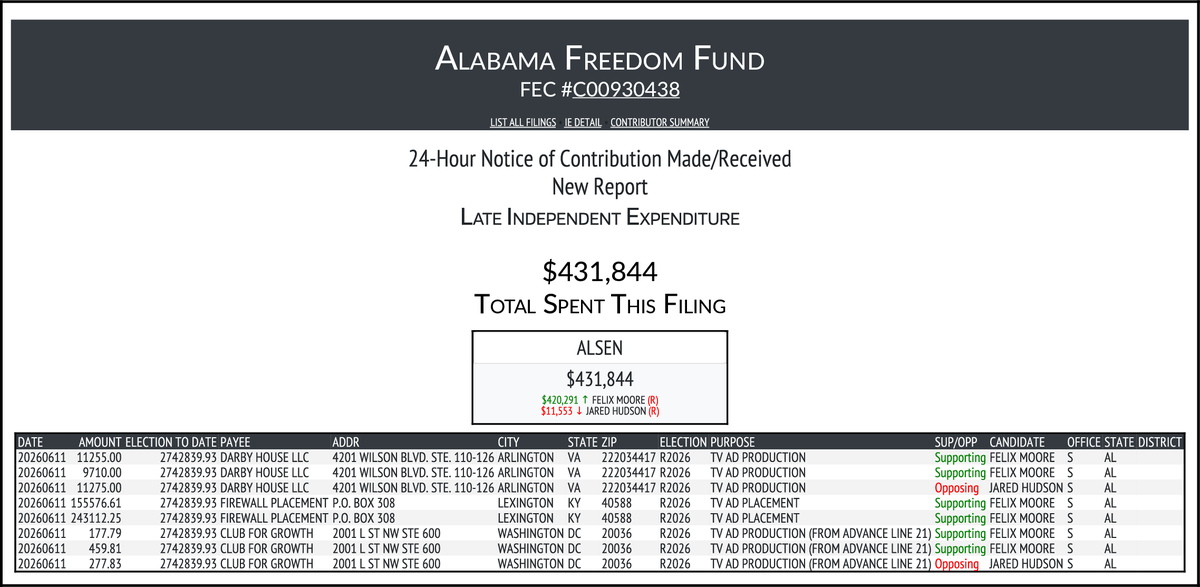 ALABAMA FREEDOM FUND
FEC #C00930438

LIST ALL FILINGS IE DETAIL CONTRIBUTOR SUMMARY

24-Hour Notice of Contribution Made/Received
New Report
LATE INDEPENDENT EXPENDITURE

$431,844
TOTAL SPENT THIS FILING

ALSEN
$431,844
$420,291 ↑ FELIX MOORE (R)
$11,553 ↓ JARED HUDSON (R)

| DATE | AMOUNT | ELECTION TO DATE | PAYEE | ADDR | CITY | STATE | ZIP | ELECTION | PURPOSE | SUP/OPP | CANDIDATE | OFFICE | STATE | DISTRICT |
|---|---|---|---|---|---|---|---|---|---|---|---|---|---|---|
| 20260611 | 11255.00 | 2742839.93 | DARBY HOUSE LLC | 4201 WILSON BLVD. STE. 110-126 | ARLINGTON | VA | 222034417 | R2026 | TV AD PRODUCTION | Supporting | FELIX MOORE | S | AL | |
| 20260611 | 9710.00 | 2742839.93 | DARBY HOUSE LLC | 4201 WILSON BLVD. STE. 110-126 | ARLINGTON | VA | 222034417 | R2026 | TV AD PRODUCTION | Supporting | FELIX MOORE | S | AL | |
| 20260611 | 11275.00 | 2742839.93 | DARBY HOUSE LLC | 4201 WILSON BLVD. STE. 110-126 | ARLINGTON | VA | 222034417 | R2026 | TV AD PRODUCTION | Opposing | JARED HUDSON | S | AL | |
| 20260611 | 155576.61 | 2742839.93 | FIREWALL PLACEMENT | P.O. BOX 308 | LEXINGTON | KY | 40588 | R2026 | TV AD PLACEMENT | Supporting | FELIX MOORE | S | AL | |
| 20260611 | 243112.25 | 2742839.93 | FIREWALL PLACEMENT | P.O. BOX 308 | LEXINGTON | KY | 40588 | R2026 | TV AD PLACEMENT | Supporting | FELIX MOORE | S | AL | |
| 20260611 | 177.79 | 2742839.93 | CLUB FOR GROWTH | 2001 L ST NW STE 600 | WASHINGTON | DC | 20036 | R2026 | TV AD PRODUCTION (FROM ADVANCE LINE 21) | Supporting | FELIX MOORE | S | AL | |
| 20260611 | 459.81 | 2742839.93 | CLUB FOR GROWTH | 2001 L ST NW STE 600 | WASHINGTON | DC | 20036 | R2026 | TV AD PRODUCTION (FROM ADVANCE LINE 21) | Supporting | FELIX MOORE | S | AL | |
| 20260611 | 277.83 | 2742839.93 | CLUB FOR GROWTH | 2001 L ST NW STE 600 | WASHINGTON | DC | 20036 | R2026 | TV AD PRODUCTION (FROM ADVANCE LINE 21) | Opposing | JARED HUDSON | S | AL | |